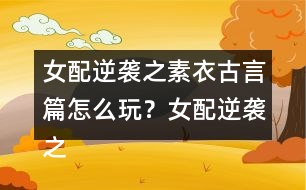 女配逆袭之素衣古言篇怎么玩？女配逆袭之